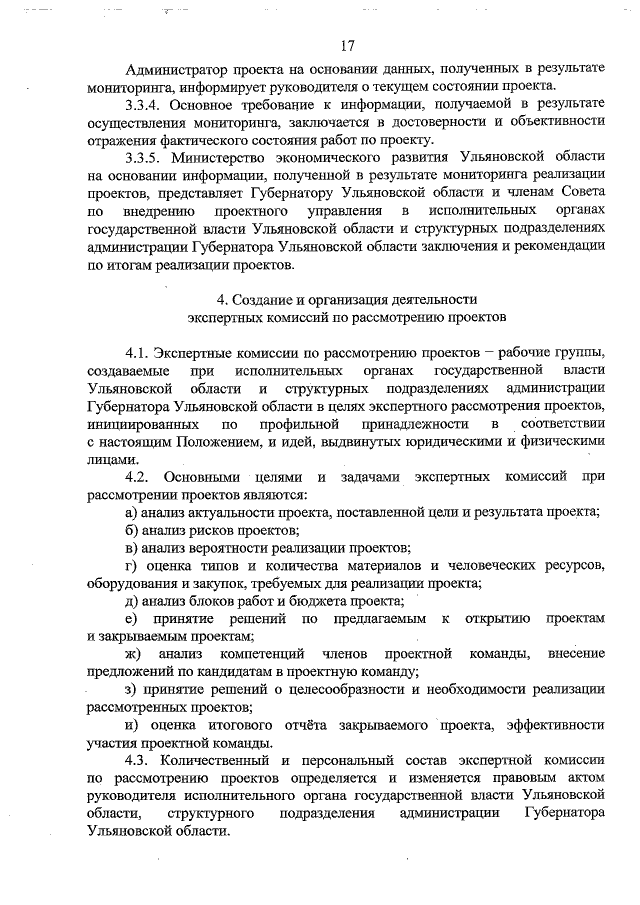 17

Администратор проекта на основании данных, полученных в результате мониторинга, информирует руководителя о текущем состоянии проекта.

3.3.4. Основное требование к информации, получаемой в результате осуществления мониторинга, заключается в достоверности и объективности отражения фактического состояния работ по проекту.

3.3.5. Министерство экономического развития Ульяновской области на основании информации, полученной в результате мониторинга реализации проектов, представляет Губернатору Ульяновской области и членам Совета по внедрению проектного управления в исполнительных органах государственной власти Ульяновской области и структурных подразделениях администрации Губернатора Ульяновской области заключения и рекомендации по итогам реализации проектов.

4. Создание и организация деятельности экспертных комиссий по рассмотрению проектов

4.1. Экспертные комиссии по рассмотрению проектов – рабочие группы, создаваемые при исполнительных органах государственной власти Ульяновской области и структурных подразделениях администрации Губернатора Ульяновской области в целях экспертного рассмотрения проектов, инициированных по профильной принадлежности в соответствии с настоящим Положением, и идей, выдвинутых юридическими и физическими лицами.

4.2. Основными целями и задачами экспертных комиссий при рассмотрении проектов являются:

а) анализ актуальности проекта, поставленной цели и результата проекта;

б) анализ рисков проектов;

в) анализ вероятности реализации проектов;

г) оценка типов и количества материалов и человеческих ресурсов, оборудования и закупок, требуемых для реализации проекта;

д) анализ блоков работ и бюджета проекта;

е) принятие решений по предлагаемым к открытию проектам и закрываемым проектам;

ж) анализ компетенций членов проектной команды, внесение предложений по кандидатам в проектную команду;

з) принятие решений о целесообразности и необходимости реализации рассмотренных проектов;

и) оценка итогового отчёта закрываемого проекта, эффективности участия проектной команды.

4.3. Количественный и персональный состав экспертной комиссии по рассмотрению проектов определяется и изменяется правовым актом руководителя исполнительного органа государственной власти Ульяновской области, структурного подразделения администрации Губернатора Ульяновской области.